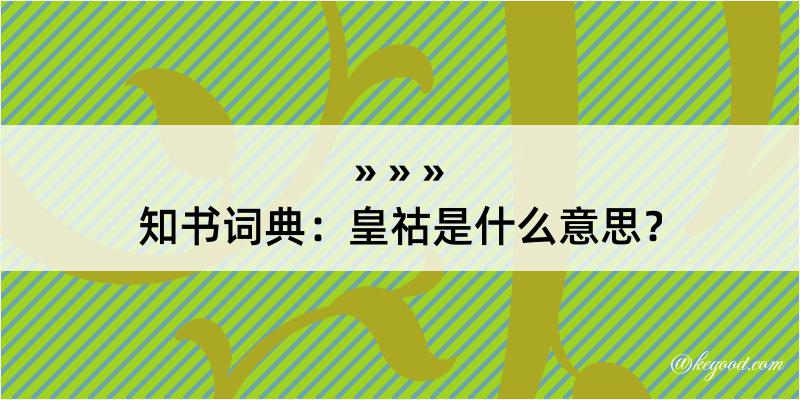 » » »
知书词典：皇祜是什么意思？

@kegood.com